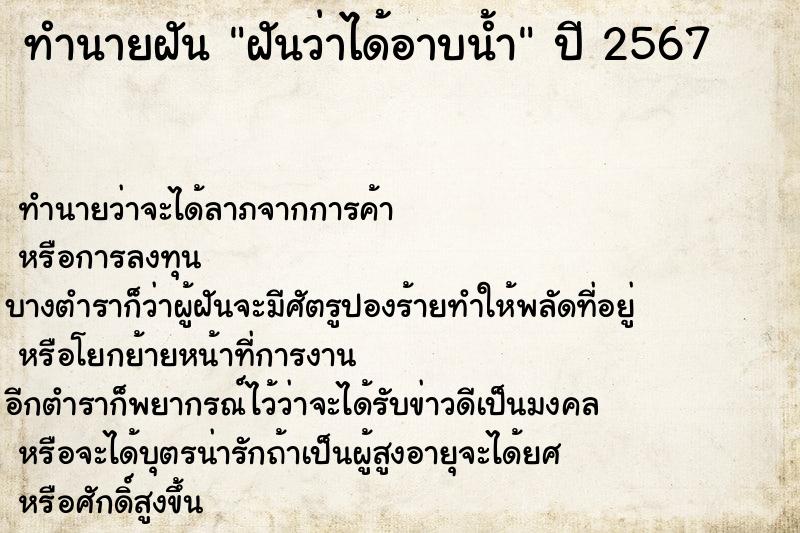 ทำนายฝัน "ฝันว่าได้อาบน้ำ" ปี 2567

ทำนายว่าจะได้ลาภจากการค้า
หรือการลงทุน
บางตำราก็ว่าผู้ฝันจะมีศัตรูปองร้ายทำให้พลัดที่อยู่
หรือโยกย้ายหน้าที่การงาน
อีกตำราก็พยากรณ์ไว้ว่าจะได้รับข่าวดีเป็นมงคล
หรือจะได้บุตรน่ารักถ้าเป็นผู้สูงอายุจะได้ยศ
หรือศักดิ์สูงขึ้น